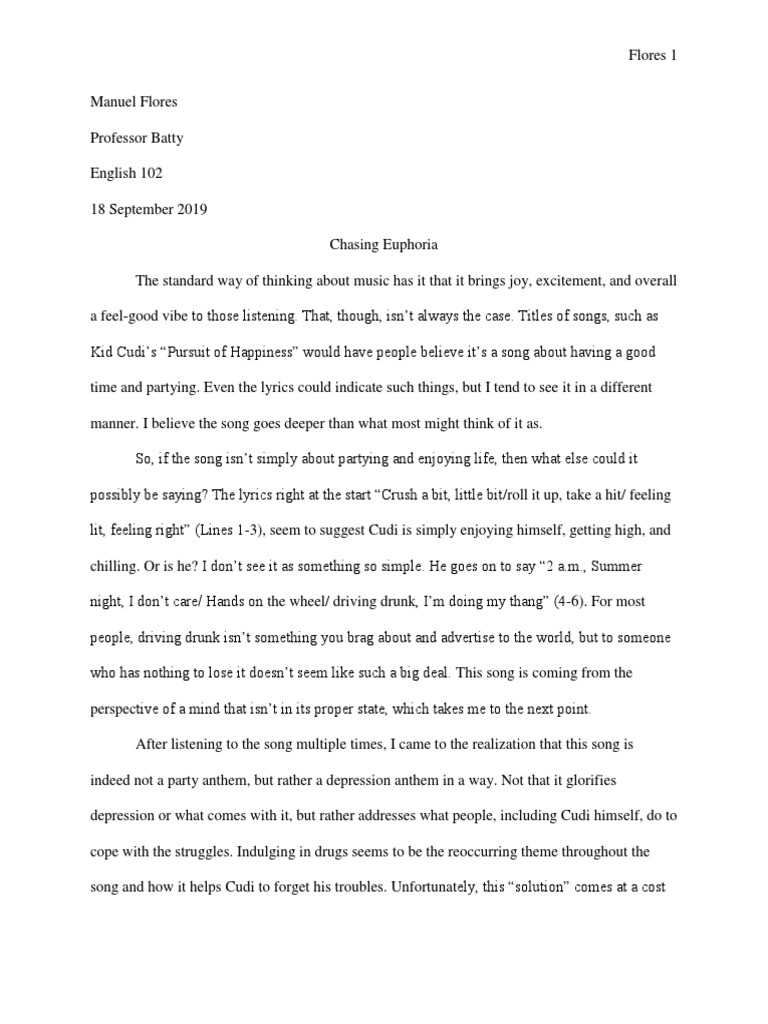 Flores 1

Manuel Flores

Professor Batty

English 102

18 September 2019

Chasing Euphoria

The standard way of thinking about music has it that it brings joy, excitement, and overall a feel-good vibe to those listening. That, though, isn't always the case. Titles of songs, such as Kid Cudi's "Pursuit of Happiness" would have people believe it's a song about having a good time and partying. Even the lyrics could indicate such things, but I tend to see it in a different manner. I believe the song goes deeper than what most might think of it as.

So, if the song isn't simply about partying and enjoying life, then what else could it possibly be saying? The lyrics right at the start "Crush a bit, little bit/roll it up, take a hit/ feeling lit, feeling right" (Lines 1-3), seem to suggest Cudi is simply enjoying himself, getting high, and chilling. Or is he? I don't see it as something so simple. He goes on to say "2 a.m., Summer night, I don't care/ Hands on the wheel/ driving drunk, I'm doing my thang" (4-6). For most people, driving drunk isn't something you brag about and advertise to the world, but to someone who has nothing to lose it doesn't seem like such a big deal. This song is coming from the perspective of a mind that isn't in its proper state, which takes me to the next point.

After listening to the song multiple times, I came to the realization that this song is indeed not a party anthem, but rather a depression anthem in a way. Not that it glorifies depression or what comes with it, but rather addresses what people, including Cudi himself, do to cope with the struggles. Indulging in drugs seems to be the reoccurring theme throughout the song and how it helps Cudi to forget his troubles. Unfortunately, this "solution" comes at a cost